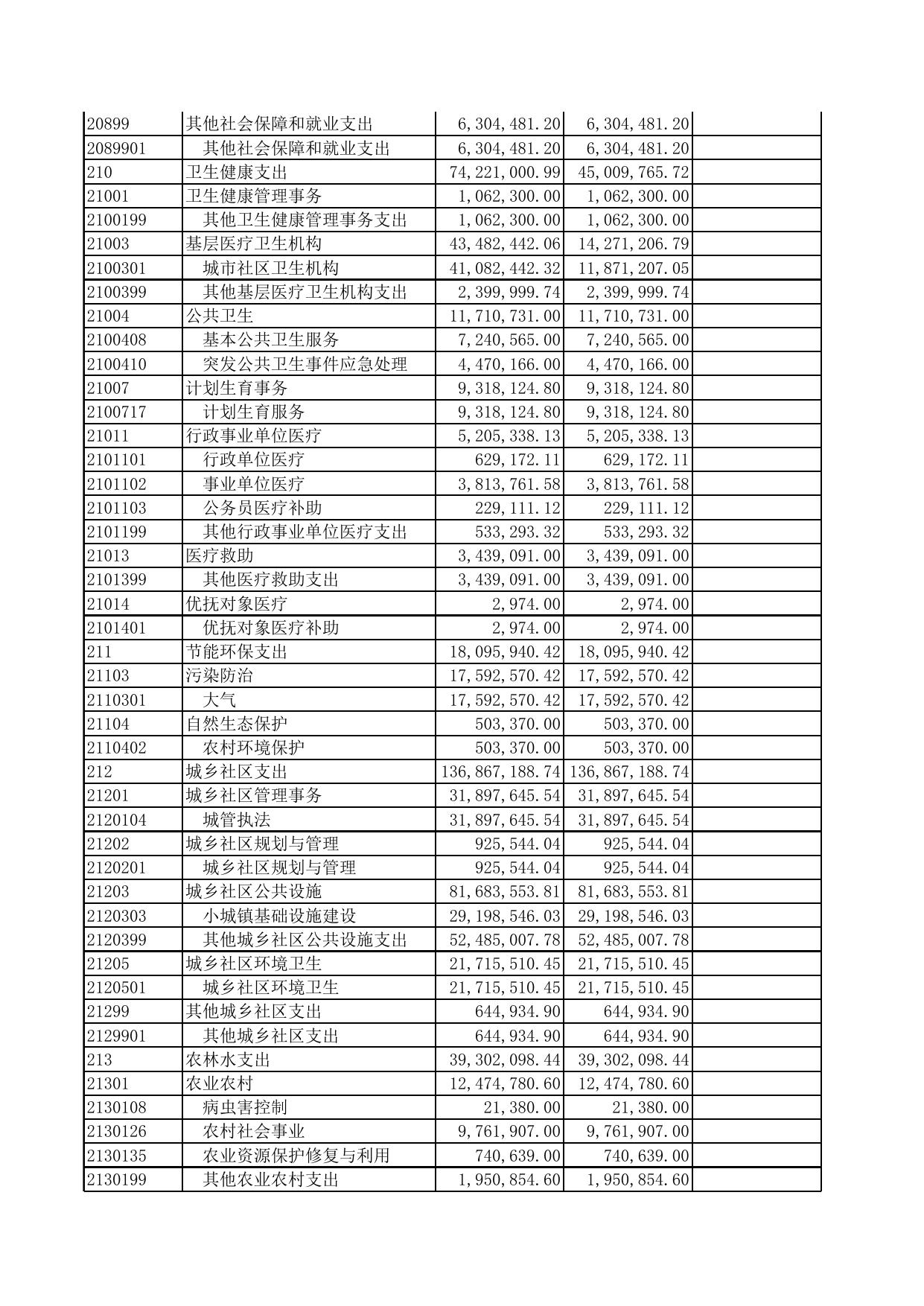 | | | | | |
|---|---|---|---|---|
| 20899 | 其他社会保障和就业支出 | 6,304,481.20 | 6,304,481.20 | |
| 2089901 | 其他社会保障和就业支出 | 6,304,481.20 | 6,304,481.20 | |
| 210 | 卫生健康支出 | 74,221,000.99 | 45,009,765.72 | |
| 21001 | 卫生健康管理事务 | 1,062,300.00 | 1,062,300.00 | |
| 2100199 | 其他卫生健康管理事务支出 | 1,062,300.00 | 1,062,300.00 | |
| 21003 | 基层医疗卫生机构 | 43,482,442.06 | 14,271,206.79 | |
| 2100301 | 城市社区卫生机构 | 41,082,442.32 | 11,871,207.05 | |
| 2100399 | 其他基层医疗卫生机构支出 | 2,399,999.74 | 2,399,999.74 | |
| 21004 | 公共卫生 | 11,710,731.00 | 11,710,731.00 | |
| 2100408 | 基本公共卫生服务 | 7,240,565.00 | 7,240,565.00 | |
| 2100410 | 突发公共卫生事件应急处理 | 4,470,166.00 | 4,470,166.00 | |
| 21007 | 计划生育事务 | 9,318,124.80 | 9,318,124.80 | |
| 2100717 | 计划生育服务 | 9,318,124.80 | 9,318,124.80 | |
| 21011 | 行政事业单位医疗 | 5,205,338.13 | 5,205,338.13 | |
| 2101101 | 行政单位医疗 | 629,172.11 | 629,172.11 | |
| 2101102 | 事业单位医疗 | 3,813,761.58 | 3,813,761.58 | |
| 2101103 | 公务员医疗补助 | 229,111.12 | 229,111.12 | |
| 2101199 | 其他行政事业单位医疗支出 | 533,293.32 | 533,293.32 | |
| 21013 | 医疗救助 | 3,439,091.00 | 3,439,091.00 | |
| 2101399 | 其他医疗救助支出 | 3,439,091.00 | 3,439,091.00 | |
| 21014 | 优抚对象医疗 | 2,974.00 | 2,974.00 | |
| 2101401 | 优抚对象医疗补助 | 2,974.00 | 2,974.00 | |
| 211 | 节能环保支出 | 18,095,940.42 | 18,095,940.42 | |
| 21103 | 污染防治 | 17,592,570.42 | 17,592,570.42 | |
| 2110301 | 大气 | 17,592,570.42 | 17,592,570.42 | |
| 21104 | 自然生态保护 | 503,370.00 | 503,370.00 | |
| 2110402 | 农村环境保护 | 503,370.00 | 503,370.00 | |
| 212 | 城乡社区支出 | 136,867,188.74 | 136,867,188.74 | |
| 21201 | 城乡社区管理事务 | 31,897,645.54 | 31,897,645.54 | |
| 2120104 | 城管执法 | 31,897,645.54 | 31,897,645.54 | |
| 21202 | 城乡社区规划与管理 | 925,544.04 | 925,544.04 | |
| 2120201 | 城乡社区规划与管理 | 925,544.04 | 925,544.04 | |
| 21203 | 城乡社区公共设施 | 81,683,553.81 | 81,683,553.81 | |
| 2120303 | 小城镇基础设施建设 | 29,198,546.03 | 29,198,546.03 | |
| 2120399 | 其他城乡社区公共设施支出 | 52,485,007.78 | 52,485,007.78 | |
| 21205 | 城乡社区环境卫生 | 21,715,510.45 | 21,715,510.45 | |
| 2120501 | 城乡社区环境卫生 | 21,715,510.45 | 21,715,510.45 | |
| 21299 | 其他城乡社区支出 | 644,934.90 | 644,934.90 | |
| 2129901 | 其他城乡社区支出 | 644,934.90 | 644,934.90 | |
| 213 | 农林水支出 | 39,302,098.44 | 39,302,098.44 | |
| 21301 | 农业农村 | 12,474,780.60 | 12,474,780.60 | |
| 2130108 | 病虫害控制 | 21,380.00 | 21,380.00 | |
| 2130126 | 农村社会事业 | 9,761,907.00 | 9,761,907.00 | |
| 2130135 | 农业资源保护修复与利用 | 740,639.00 | 740,639.00 | |
| 2130199 | 其他农业农村支出 | 1,950,854.60 | 1,950,854.60 | |